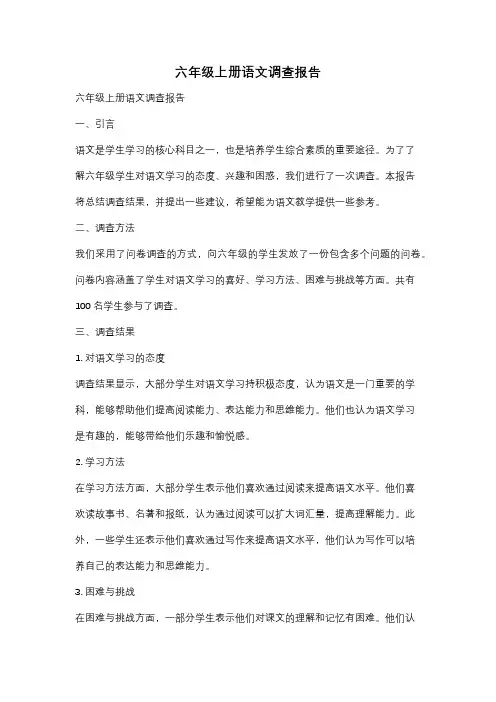 六年级上册语文调查报告

六年级上册语文调查报告

一、引言

语文是学生学习的核心科目之一，也是培养学生综合素质的重要途径。为了了解六年级学生对语文学习的态度、兴趣和困惑，我们进行了一次调查。本报告将总结调查结果，并提出一些建议，希望能为语文教学提供一些参考。

二、调查方法

我们采用了问卷调查的方式，向六年级的学生发放了一份包含多个问题的问卷。问卷内容涵盖了学生对语文学习的喜好、学习方法、困难与挑战等方面。共有100名学生参与了调查。

三、调查结果

1. 对语文学习的态度

调查结果显示，大部分学生对语文学习持积极态度，认为语文是一门重要的学科，能够帮助他们提高阅读能力、表达能力和思维能力。他们也认为语文学习是有趣的，能够带给他们乐趣和愉悦感。

2. 学习方法

在学习方法方面，大部分学生表示他们喜欢通过阅读来提高语文水平。他们喜欢读故事书、名著和报纸，认为通过阅读可以扩大词汇量，提高理解能力。此外，一些学生还表示他们喜欢通过写作来提高语文水平，他们认为写作可以培养自己的表达能力和思维能力。

3. 困难与挑战

在困难与挑战方面，一部分学生表示他们对课文的理解和记忆有困难。他们认